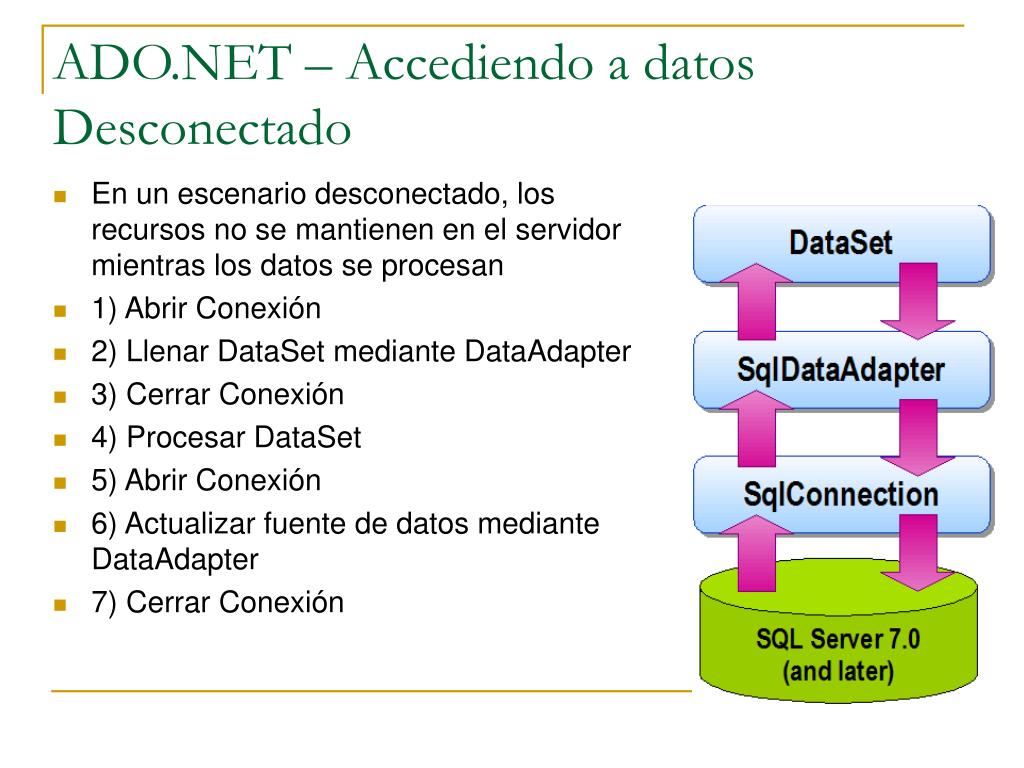 ADO.NET – Accediendo a datos Desconectado

En un escenario desconectado, los recursos no se mantienen en el servidor mientras los datos se procesan
1) Abrir Conexión
2) Llenar DataSet mediante DataAdapter
3) Cerrar Conexión
4) Procesar DataSet
5) Abrir Conexión
6) Actualizar fuente de datos mediante DataAdapter
7) Cerrar Conexión

DataSet
SqlDataAdapter
SqlConnection
SQL Server 7.0 (and later)